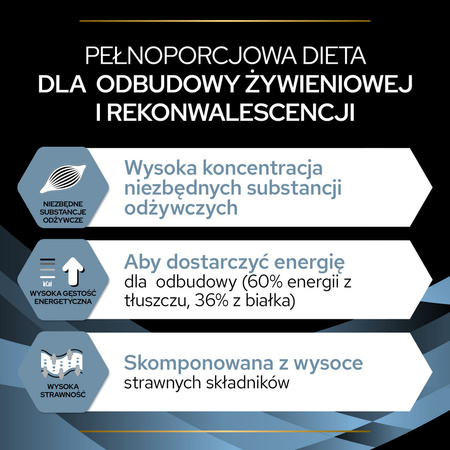 PEŁNOPORCJOWA DIETA
DLA ODBUDOWY ŻYWIENIOWEJ
I REKONWALESCENCJI

NIEZBĘDNE SUBSTANCJE ODŻYWCZE

Wysoka koncentracja niezbędnych substancji odżywczych

kCal

WYSOKA GĘSTOŚĆ ENERGETYCZNA

Aby dostarczyć energię dla odbudowy (60% energii z tłuszczu, 36% z białka)

WYSOKA STRAWNOŚĆ

Skomponowana z wysoce strawnych składników